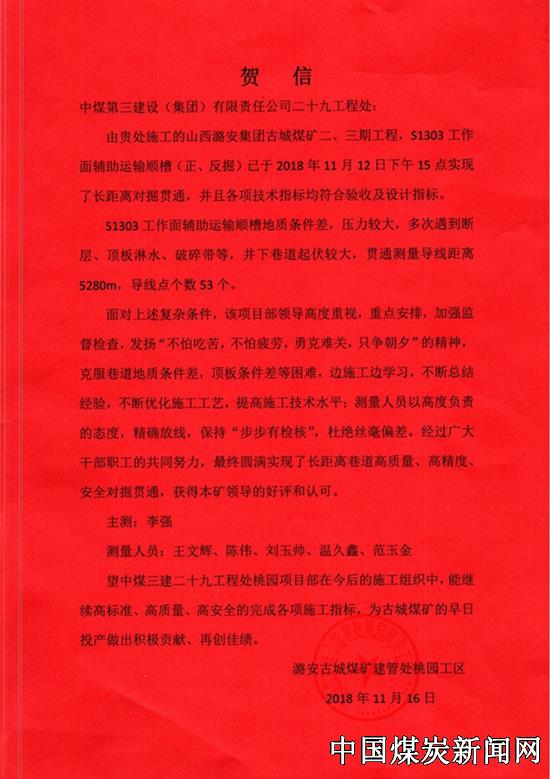 贺 信

中煤第三建设（集团）有限责任公司二十九工程处：

由贵处施工的山西潞安集团古城煤矿二、三期工程，S1303 工作面辅助运输顺槽（正、反掘）已于 2018 年 11 月 12 日下午 15 点实现了长距离对掘贯通，并且各项技术指标均符合验收及设计指标。

S1303 工作面辅助运输顺槽地质条件差，压力较大，多次遇到断层、顶板淋水、破碎带等，井下巷道起伏较大，贯通测量导线距离 5280m，导线点个数 53 个。

面对上述复杂条件，该项目部领导高度重视，重点安排，加强监督检查，发扬“不怕吃苦，不怕疲劳，勇克难关，只争朝夕”的精神，克服巷道地质条件差，顶板条件差等困难，边施工边学习，不断总结经验，不断优化施工工艺，提高施工技术水平；测量人员以高度负责的态度，精确放线，保持“步步有检核”，杜绝丝毫偏差。经过广大干部职工的共同努力，最终圆满实现了长距离巷道高质量、高精度、安全对掘贯通，获得本矿领导的好评和认可。

主测：李强

测量人员：王文辉、陈伟、刘玉帅、温久鑫、范玉金

望中煤三建二十九工程处桃园项目部在今后的施工组织中，能继续高标准、高质量、高安全的完成各项施工指标，为古城煤矿的早日投产做出积极贡献、再创佳绩。

潞安古城煤矿建管处桃园工区
2018 年 11 月 16 日

中国煤炭新闻网